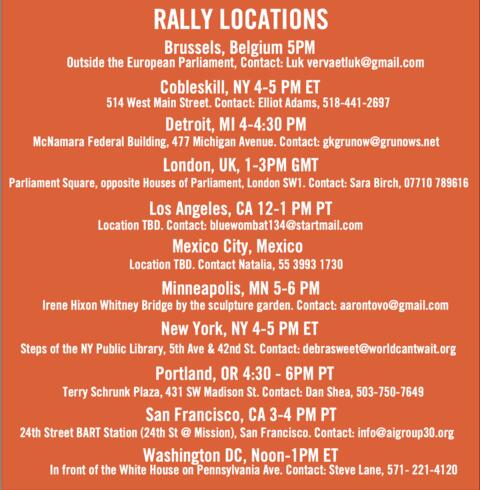 RALLY LOCATIONS

Brussels, Belgium 5PM
Outside the European Parliament, Contact: Luk vervaetluk@gmail.com

Cobleskill, NY 4-5 PM ET
514 West Main Street. Contact: Elliot Adams, 518-441-2697

Detroit, MI 4-4:30 PM
McNamara Federal Building, 477 Michigan Avenue. Contact: gkgrunow@grunows.net

London, UK, 1-3PM GMT
Parliament Square, opposite Houses of Parliament, London SW1. Contact: Sara Birch, 07710 789616

Los Angeles, CA 12-1 PM PT
Location TBD. Contact: bluewombat134@startmail.com

Mexico City, Mexico
Location TBD. Contact Natalia, 55 3993 1730

Minneapolis, MN 5-6 PM
Irene Hixon Whitney Bridge by the sculpture garden. Contact: aarontovo@gmail.com

New York, NY 4-5 PM ET
Steps of the NY Public Library, 5th Ave & 42nd St. Contact: debrasweet@worldcantwait.org

Portland, OR 4:30 - 6PM PT
Terry Schrunk Plaza, 431 SW Madison St. Contact: Dan Shea, 503-750-7649

San Francisco, CA 3-4 PM PT
24th Street BART Station (24th St @ Mission), San Francisco. Contact: info@aigroup30.org

Washington DC, Noon-1PM ET
In front of the White House on Pennsylvania Ave. Contact: Steve Lane, 571- 221-4120